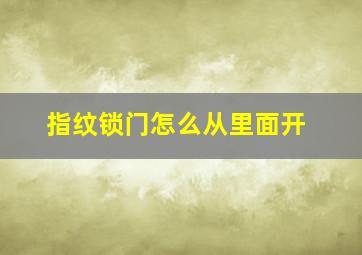 指纹锁门怎么从里面开